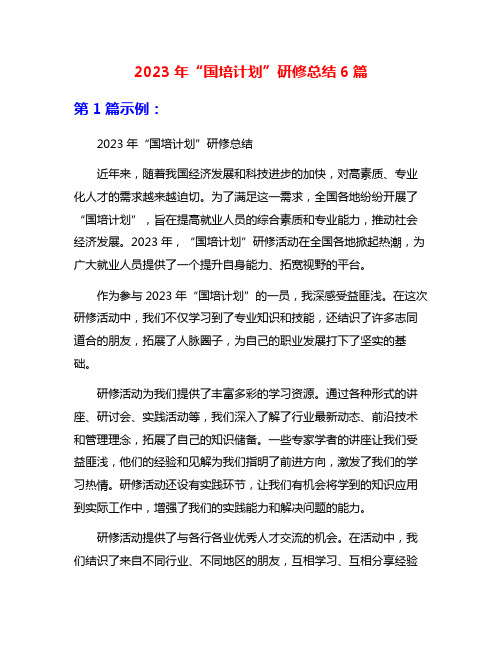 2023 年“国培计划”研修总结 6 篇

第 1 篇示例：

2023 年“国培计划”研修总结

近年来，随着我国经济发展和科技进步的加快，对高素质、专业化人才的需求越来越迫切。为了满足这一需求，全国各地纷纷开展了“国培计划”，旨在提高就业人员的综合素质和专业能力，推动社会经济发展。2023 年，“国培计划”研修活动在全国各地掀起热潮，为广大就业人员提供了一个提升自身能力、拓宽视野的平台。

作为参与 2023 年“国培计划”的一员，我深感受益匪浅。在这次研修活动中，我们不仅学习到了专业知识和技能，还结识了许多志同道合的朋友，拓展了人脉圈子，为自己的职业发展打下了坚实的基础。

研修活动为我们提供了丰富多彩的学习资源。通过各种形式的讲座、研讨会、实践活动等，我们深入了解了行业最新动态、前沿技术和管理理念，拓展了自己的知识储备。一些专家学者的讲座让我们受益匪浅，他们的经验和见解为我们指明了前进方向，激发了我们的学习热情。研修活动还设有实践环节，让我们有机会将学到的知识应用到实际工作中，增强了我们的实践能力和解决问题的能力。

研修活动提供了与各行各业优秀人才交流的机会。在活动中，我们结识了来自不同行业、不同地区的朋友，互相学习、互相分享经验